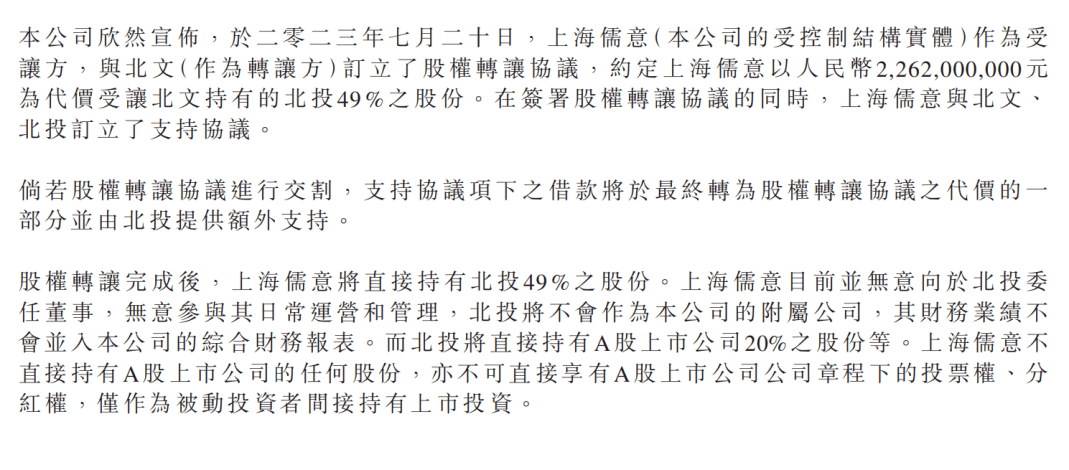 本公司欣然宣佈，於二零二三年七月二十日，上海儒意(本公司的受控制結構實體)作為受讓方，與北文(作為轉讓方)訂立了股權轉讓協議，約定上海儒意以人民幣2,262,000,000元為代價受讓北文持有的北投49%之股份。在簽署股權轉讓協議的同時，上海儒意與北文、北投訂立了支持協議。

倘若股權轉讓協議進行交割，支持協議項下之借款將於最終轉為股權轉讓協議之代價的一部分並由北投提供額外支持。

股權轉讓完成後，上海儒意將直接持有北投49%之股份。上海儒意目前並無意向於北投委任董事，無意參與其日常運營和管理，北投將不會作為本公司的附屬公司，其財務業績不會並入本公司的綜合財務報表。而北投將直接持有A股上市公司20%之股份等。上海儒意不直接持有A股上市公司的任何股份，亦不可直接享有A股上市公司公司章程下的投票權、分紅權，僅作為被動投資者間接持有上市投資。